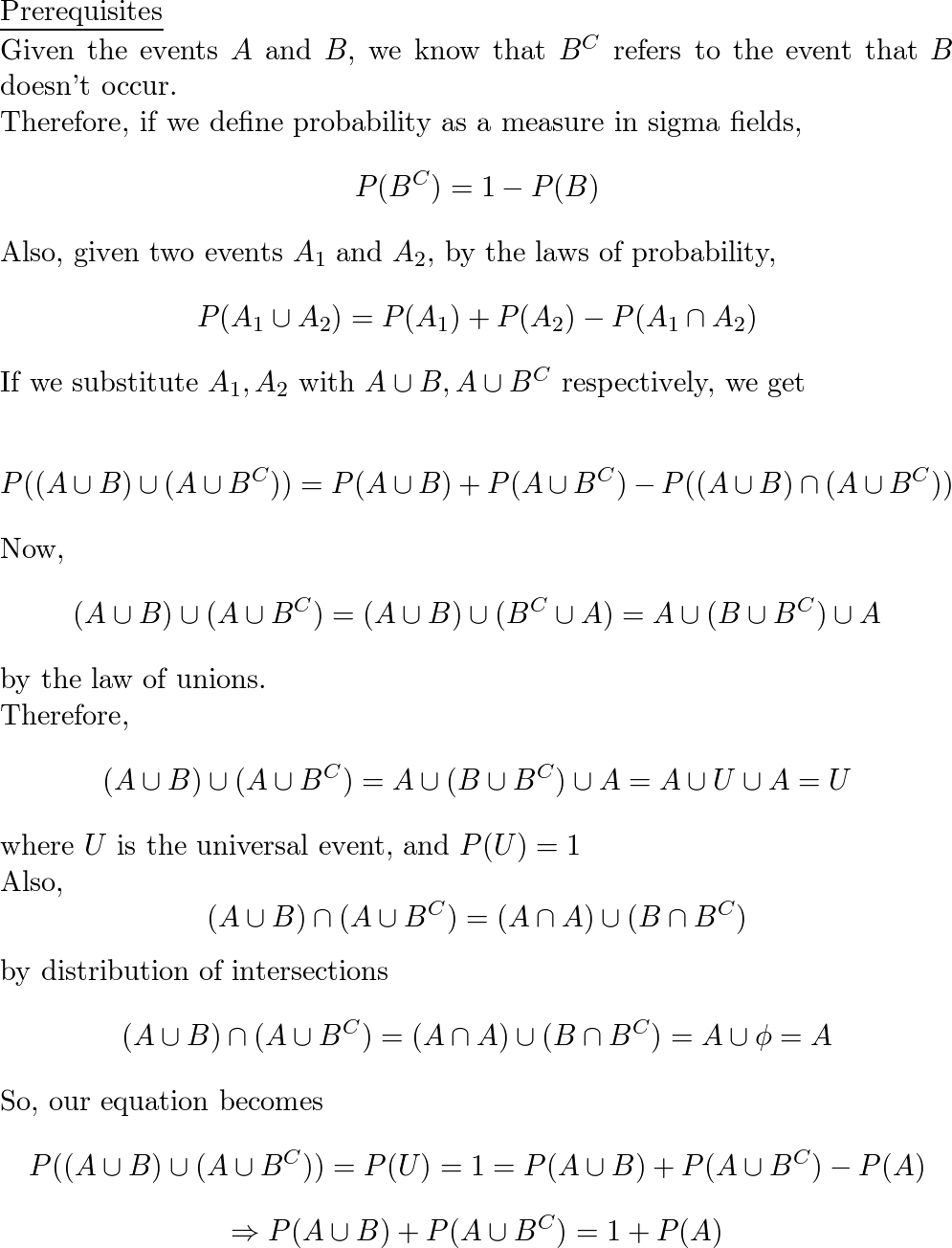 Prerequisites

Given the events $A$ and $B$, we know that $B^C$ refers to the event that $B$ doesn't occur.
Therefore, if we define probability as a measure in sigma fields,

$$P(B^C) = 1 - P(B)$$

Also, given two events $A_1$ and $A_2$, by the laws of probability,

$$P(A_1 \cup A_2) = P(A_1) + P(A_2) - P(A_1 \cap A_2)$$

If we substitute $A_1, A_2$ with $A \cup B, A \cup B^C$ respectively, we get

$$P((A \cup B) \cup (A \cup B^C)) = P(A \cup B) + P(A \cup B^C) - P((A \cup B) \cap (A \cup B^C))$$

Now,

$$(A \cup B) \cup (A \cup B^C) = (A \cup B) \cup (B^C \cup A) = A \cup (B \cup B^C) \cup A$$

by the law of unions.
Therefore,

$$(A \cup B) \cup (A \cup B^C) = A \cup (B \cup B^C) \cup A = A \cup U \cup A = U$$

where $U$ is the universal event, and $P(U) = 1$
Also,
$$(A \cup B) \cap (A \cup B^C) = (A \cap A) \cup (B \cap B^C)$$

by distribution of intersections

$$(A \cup B) \cap (A \cup B^C) = (A \cap A) \cup (B \cap B^C) = A \cup \phi = A$$

So, our equation becomes

$$P((A \cup B) \cup (A \cup B^C)) = P(U) = 1 = P(A \cup B) + P(A \cup B^C) - P(A)$$

$$\Rightarrow P(A \cup B) + P(A \cup B^C) = 1 + P(A)$$